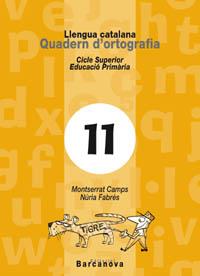 Llengua catalana
Quadern d'ortografia

Cicle Superior
Educació Primària

11

Montserrat Camps
Núria Fabrés

TIGRE

Barcanova